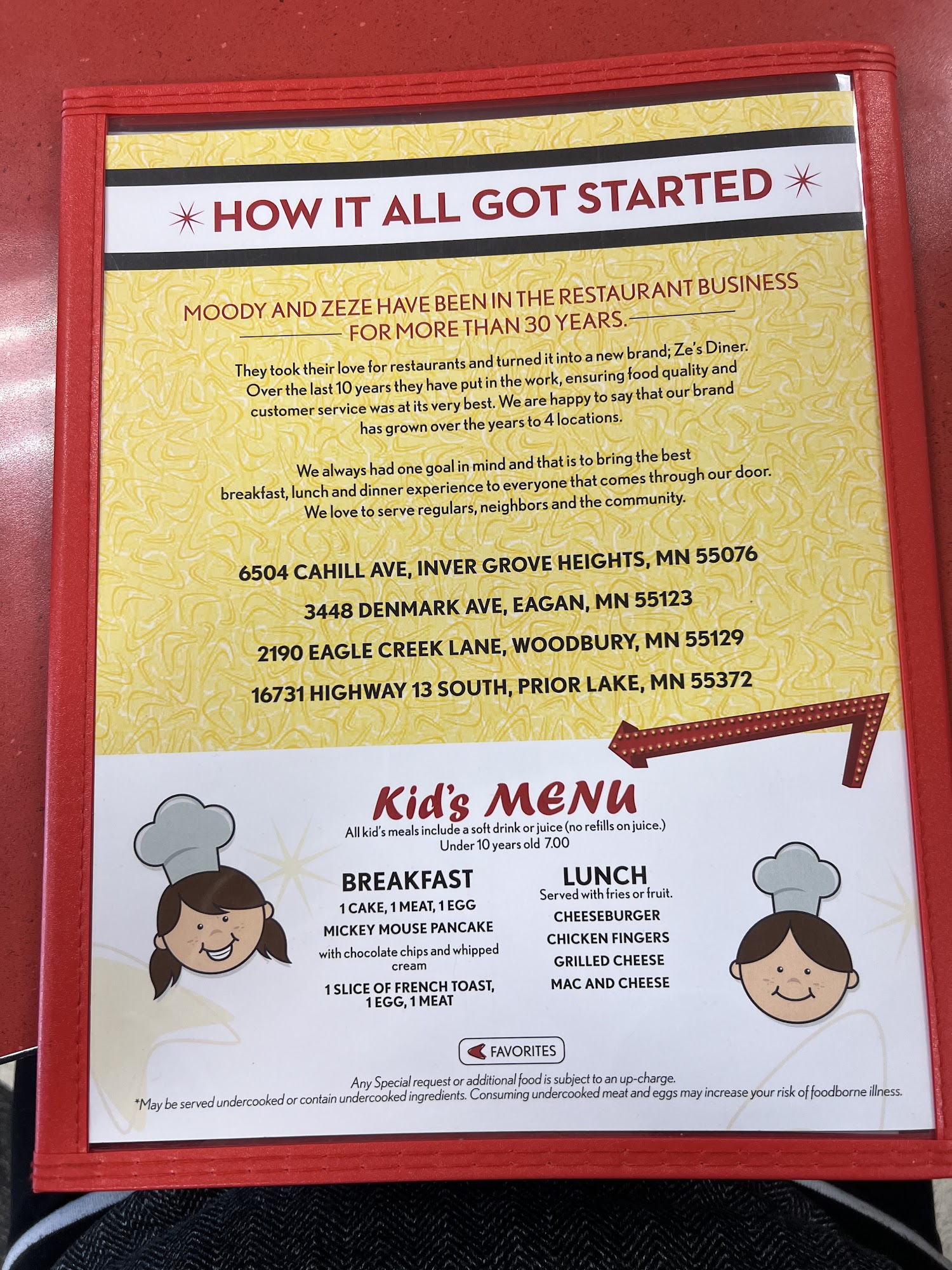 HOW IT ALL GOT STARTED

MOODY AND ZEZE HAVE BEEN IN THE RESTAURANT BUSINESS FOR MORE THAN 30 YEARS.

They took their love for restaurants and turned it into a new brand; Ze's Diner. Over the last 10 years they have put in the work, ensuring food quality and customer service was at its very best. We are happy to say that our brand has grown over the years to 4 locations.

We always had one goal in mind and that is to bring the best breakfast, lunch and dinner experience to everyone that comes through our door. We love to serve regulars, neighbors and the community.

6504 CAHILL AVE, INVER GROVE HEIGHTS, MN 55076

3448 DENMARK AVE, EAGAN, MN 55123

2190 EAGLE CREEK LANE, WOODBURY, MN 55129

16731 HIGHWAY 13 SOUTH, PRIOR LAKE, MN 55372

Kid's MENU
All kid's meals include a soft drink or juice (no refills on juice.)
Under 10 years old 7.00

BREAKFAST
1 CAKE, 1 MEAT, 1 EGG
MICKEY MOUSE PANCAKE
with chocolate chips and whipped cream
1 SLICE OF FRENCH TOAST, 1 EGG, 1 MEAT

LUNCH
Served with fries or fruit.
CHEESEBURGER
CHICKEN FINGERS
GRILLED CHEESE
MAC AND CHEESE

FAVORITES

Any Special request or additional food is subject to an up-charge.
*May be served undercooked or contain undercooked ingredients. Consuming undercooked meat and eggs may increase your risk of foodborne illness.